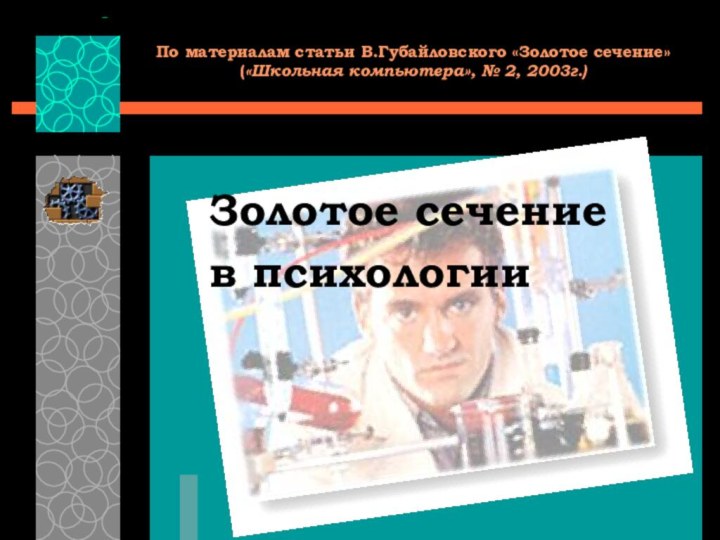 По материалам статьи В.Губайловского «Золотое сечение» («Школьная компьютера», № 2, 2003г.)

Золотое сечение в психологии